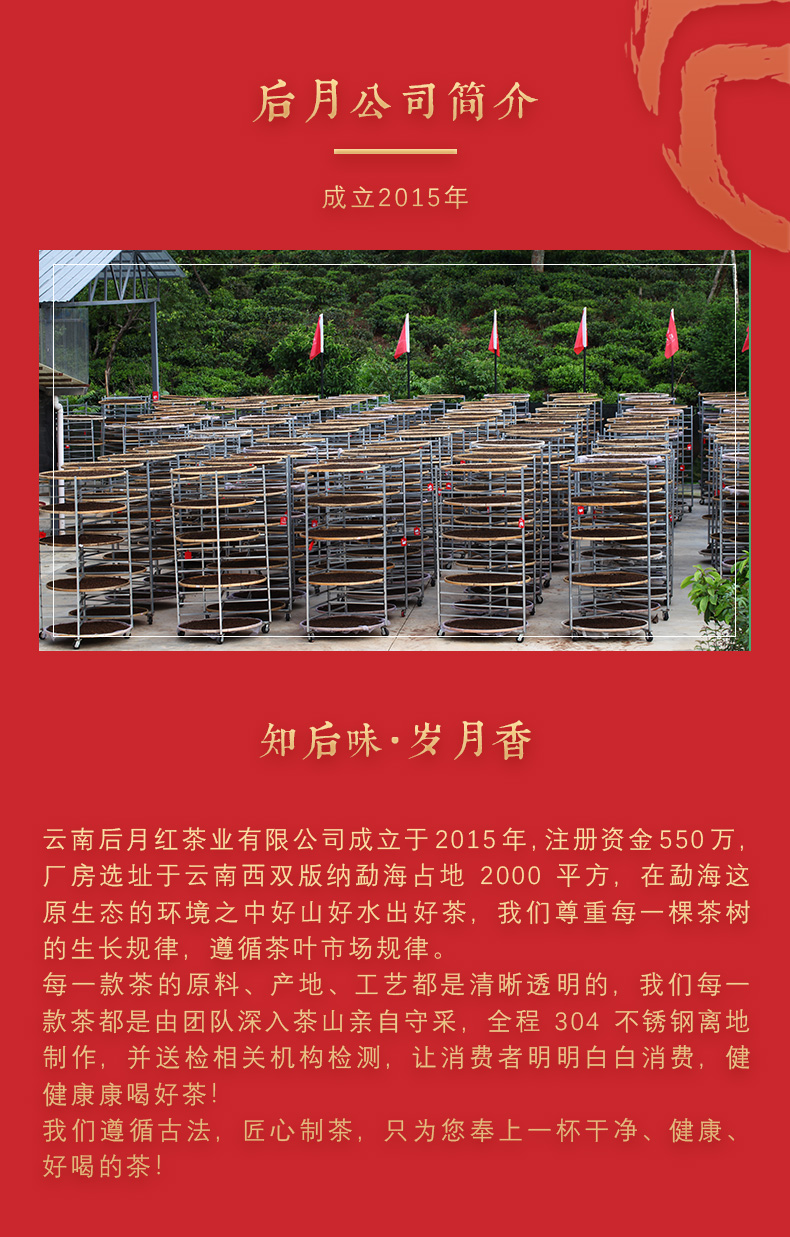 后月公司简介

成立2015年

知后味·岁月香

云南后月红茶业有限公司成立于2015年,注册资金550万,厂房选址于云南西双版纳勐海占地 2000 平方,在勐海这原生态的环境之中好山好水出好茶,我们尊重每一棵茶树的生长规律,遵循茶叶市场规律。
每一款茶的原料、产地、工艺都是清晰透明的,我们每一款茶都是由团队深入茶山亲自守采,全程 304 不锈钢离地制作,并送检相关机构检测,让消费者明明白白消费,健健康康喝好茶!
我们遵循古法,匠心制茶,只为您奉上一杯干净、健康、好喝的茶!